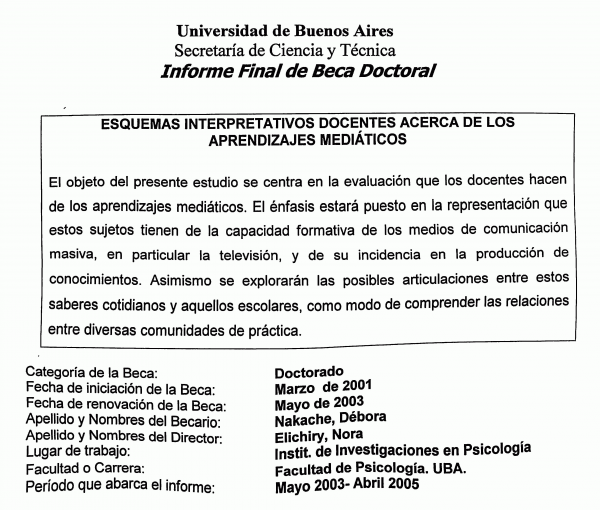 Universidad de Buenos Aires
Secretaría de Ciencia y Técnica
Informe Final de Beca Doctoral

ESQUEMAS INTERPRETATIVOS DOCENTES ACERCA DE LOS APRENDIZAJES MEDIÁTICOS

El objeto del presente estudio se centra en la evaluación que los docentes hacen de los aprendizajes mediáticos. El énfasis estará puesto en la representación que estos sujetos tienen de la capacidad formativa de los medios de comunicación masiva, en particular la televisión, y de su incidencia en la producción de conocimientos. Asimismo se explorarán las posibles articulaciones entre estos saberes cotidianos y aquellos escolares, como modo de comprender las relaciones entre diversas comunidades de práctica.

| | |
|---|---|
| Categoría de la Beca: | Doctorado |
| Fecha de iniciación de la Beca: | Marzo de 2001 |
| Fecha de renovación de la Beca: | Mayo de 2003 |
| Apellido y Nombres del Becario: | Nakache, Débora |
| Apellido y Nombres del Director: | Elichiry, Nora |
| Lugar de trabajo: | Instit. de Investigaciones en Psicología |
| Facultad o Carrera: | Facultad de Psicología. UBA. |
| Período que abarca el informe: | Mayo 2003- Abril 2005 |